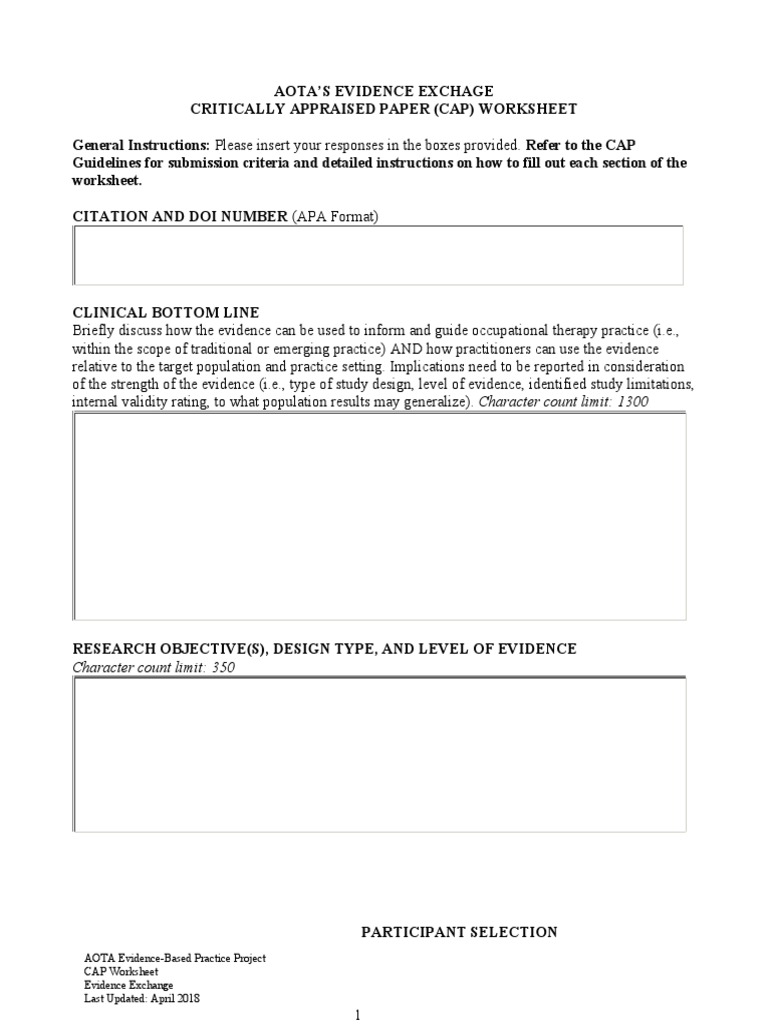 AOTA'S EVIDENCE EXCHAGE
CRITICALLY APPRAISED PAPER (CAP) WORKSHEET

General Instructions: Please insert your responses in the boxes provided. Refer to the CAP Guidelines for submission criteria and detailed instructions on how to fill out each section of the worksheet.

CITATION AND DOI NUMBER (APA Format)

CLINICAL BOTTOM LINE
Briefly discuss how the evidence can be used to inform and guide occupational therapy practice (i.e., within the scope of traditional or emerging practice) AND how practitioners can use the evidence relative to the target population and practice setting. Implications need to be reported in consideration of the strength of the evidence (i.e., type of study design, level of evidence, identified study limitations, internal validity rating, to what population results may generalize). Character count limit: 1300

RESEARCH OBJECTIVE(S), DESIGN TYPE, AND LEVEL OF EVIDENCE
Character count limit: 350

PARTICIPANT SELECTION

AOTA Evidence-Based Practice Project
CAP Worksheet
Evidence Exchange
Last Updated: April 2018

1